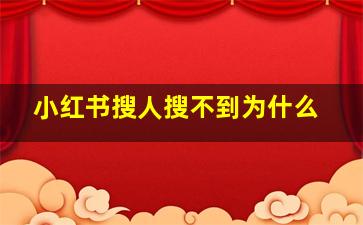 小红书搜人搜不到为什么